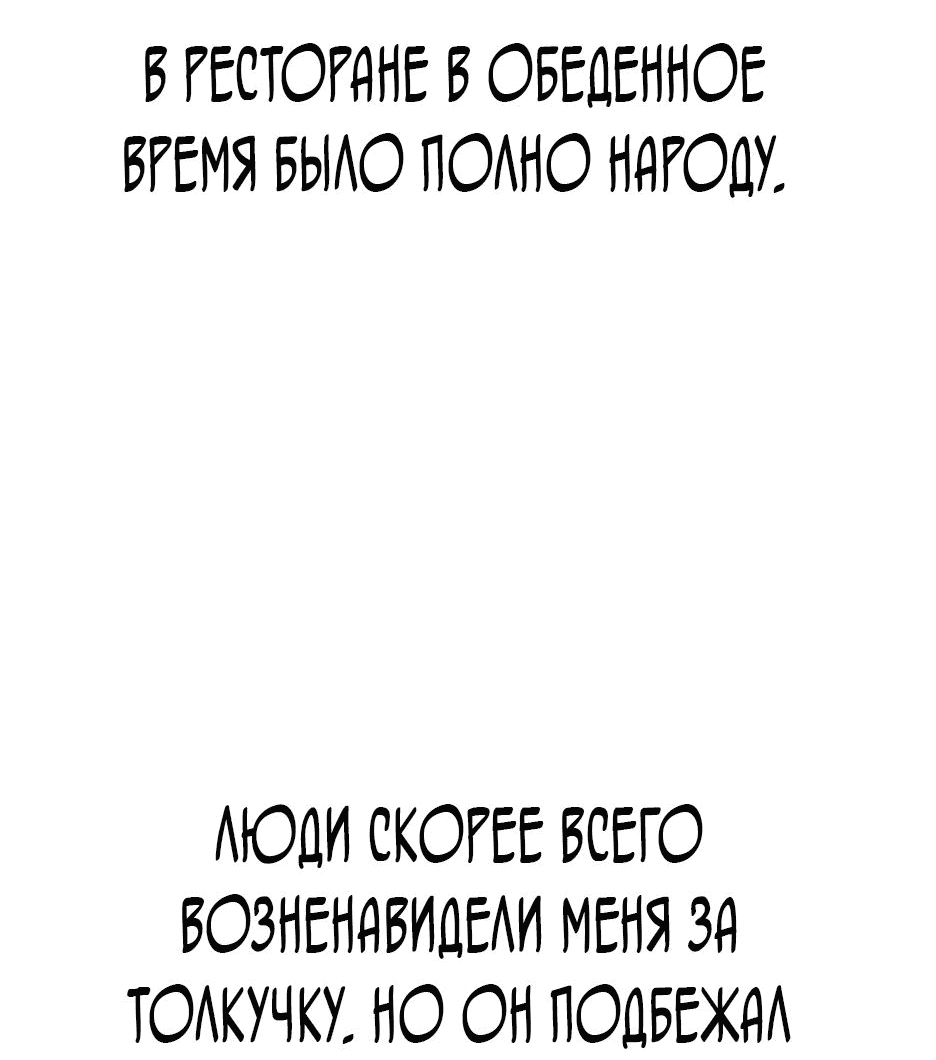 В РЕСТОРАНЕ В ОБЕДЕННОЕ ВРЕМЯ БЫЛО ПОЛНО НАРОДУ.

ЛЮДИ СКОРЕЕ ВСЕГО ВОЗНЕНАВИДЕЛИ МЕНЯ ЗА ТОЛКУЧКУ. НО ОН ПОДБЕЖАЛ